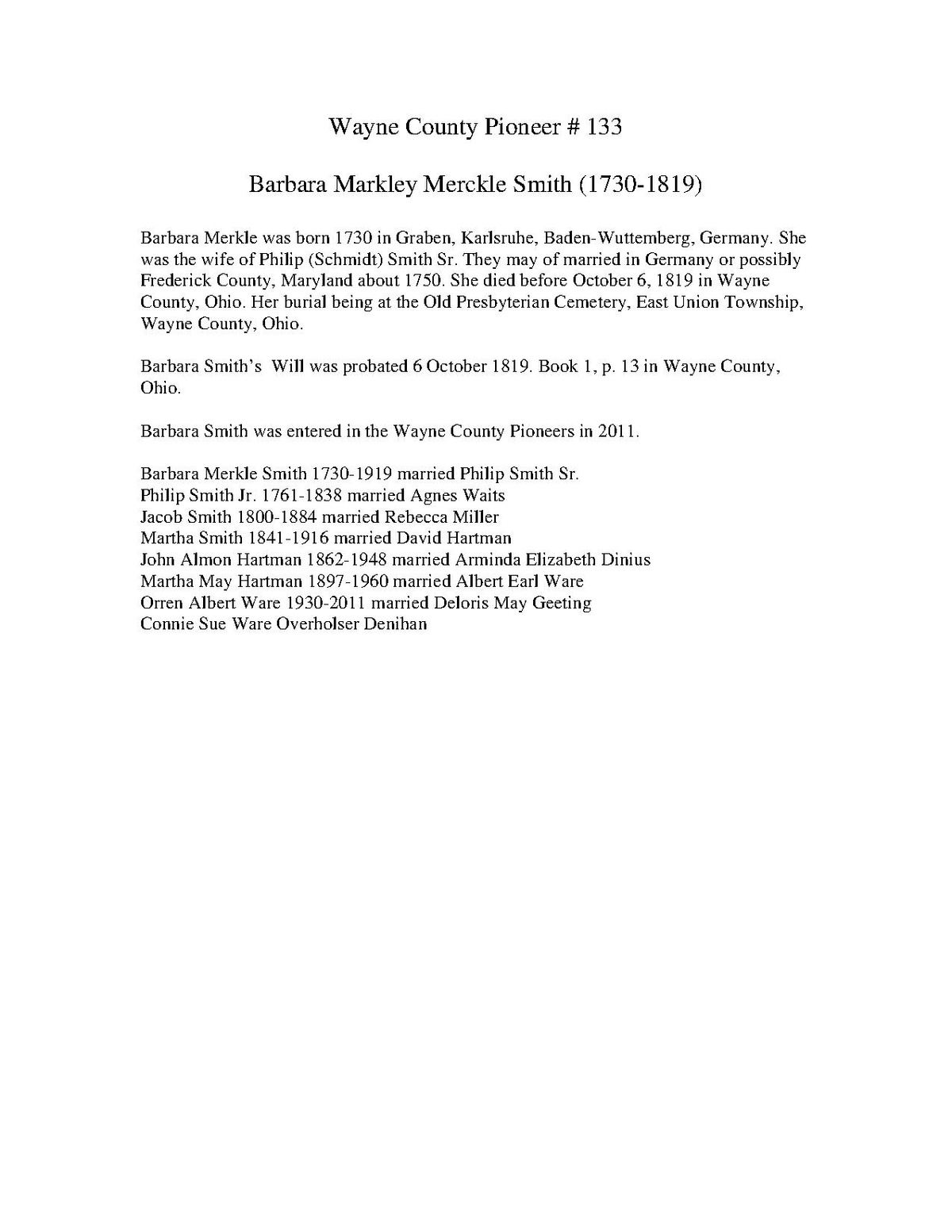 Wayne County Pioneer # 133

Barbara Markley Merckle Smith (1730-1819)

Barbara Merkle was born 1730 in Graben, Karlsruhe, Baden-Wuttemberg, Germany. She was the wife of Philip (Schmidt) Smith Sr. They may of married in Germany or possibly Frederick County, Maryland about 1750. She died before October 6, 1819 in Wayne County, Ohio. Her burial being at the Old Presbyterian Cemetery, East Union Township, Wayne County, Ohio.

Barbara Smith's Will was probated 6 October 1819. Book 1, p. 13 in Wayne County, Ohio.

Barbara Smith was entered in the Wayne County Pioneers in 2011.

Barbara Merkle Smith 1730-1919 married Philip Smith Sr.
Philip Smith Jr. 1761-1838 married Agnes Waits
Jacob Smith 1800-1884 married Rebecca Miller
Martha Smith 1841-1916 married David Hartman
John Almon Hartman 1862-1948 married Arminda Elizabeth Dinius
Martha May Hartman 1897-1960 married Albert Earl Ware
Orren Albert Ware 1930-2011 married Deloris May Geeting
Connie Sue Ware Overholser Denihan